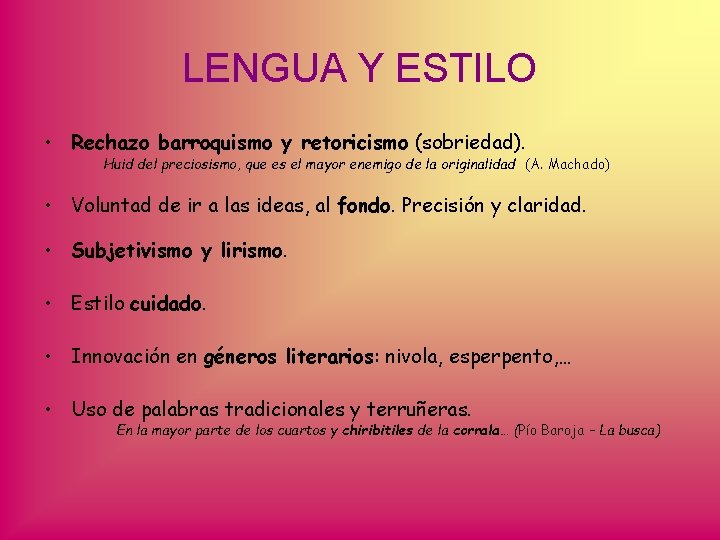 LENGUA Y ESTILO

• Rechazo barroquismo y retoricismo (sobriedad).
Huid del preciosismo, que es el mayor enemigo de la originalidad (A. Machado)

• Voluntad de ir a las ideas, al fondo. Precisión y claridad.

• Subjetivismo y lirismo.

• Estilo cuidado.

• Innovación en géneros literarios: nivola, esperpento,…

• Uso de palabras tradicionales y terruñeras.
En la mayor parte de los cuartos y chiribitiles de la corrala… (Pío Baroja – La busca)